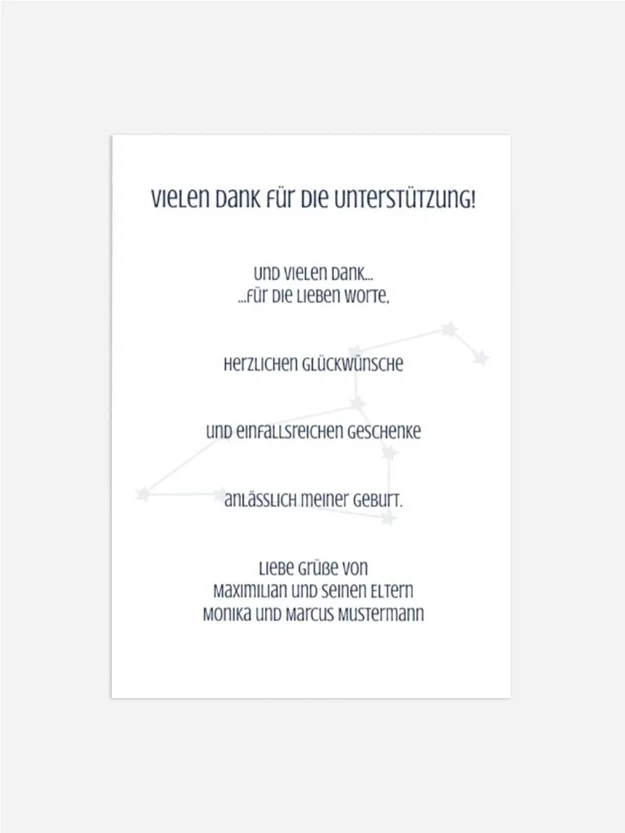 Vielen Dank für die Unterstützung!

Und vielen Dank...
...für die lieben Worte,

herzlichen Glückwünsche

und einfallsreichen Geschenke

anlässlich meiner Geburt.

Liebe Grüße von
Maximilian und seinen Eltern
Monika und Marcus Mustermann